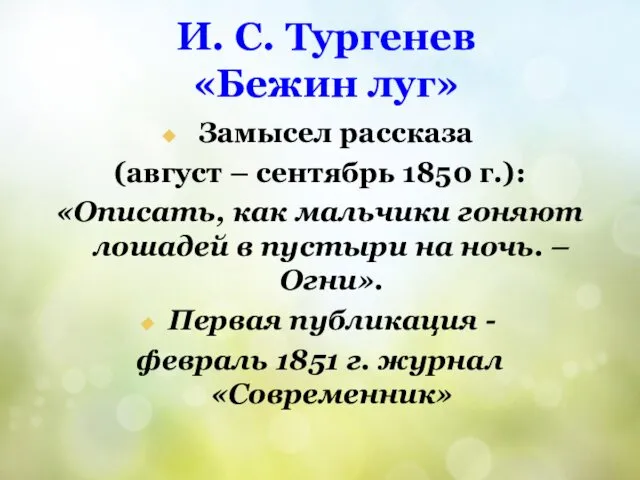 И. С. Тургенев
«Бежин луг»

Замысел рассказа
(август – сентябрь 1850 г.):
«Описать, как мальчики гоняют лошадей в пустыри на ночь. – Огни».

Первая публикация -
февраль 1851 г. журнал «Современник»